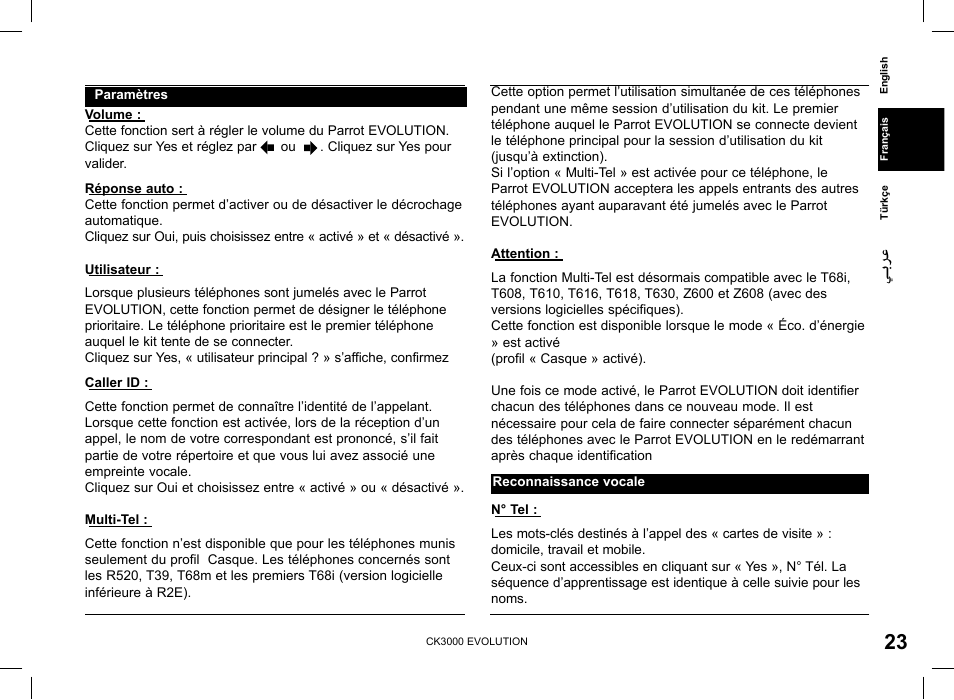 Paramètres

Volume :
Cette fonction sert à régler le volume du Parrot EVOLUTION. Cliquez sur Yes et réglez par ou . Cliquez sur Yes pour valider.

Réponse auto :
Cette fonction permet d'activer ou de désactiver le décrochage automatique.
Cliquez sur Oui, puis choisissez entre « activé » et « désactivé ».

Utilisateur :
Lorsque plusieurs téléphones sont jumelés avec le Parrot EVOLUTION, cette fonction permet de désigner le téléphone prioritaire. Le téléphone prioritaire est le premier téléphone auquel le kit tente de se connecter.
Cliquez sur Yes, « utilisateur principal ? » s'affiche, confirmez

Caller ID :
Cette fonction permet de connaître l'identité de l'appelant. Lorsque cette fonction est activée, lors de la réception d'un appel, le nom de votre correspondant est prononcé, s'il fait partie de votre répertoire et que vous lui avez associé une empreinte vocale.
Cliquez sur Oui et choisissez entre « activé » ou « désactivé ».

Multi-Tel :
Cette fonction n'est disponible que pour les téléphones munis seulement du profil Casque. Les téléphones concernés sont les R520, T39, T68m et les premiers T68i (version logicielle inférieure à R2E).

Cette option permet l'utilisation simultanée de ces téléphones pendant une même session d'utilisation du kit. Le premier téléphone auquel le Parrot EVOLUTION se connecte devient le téléphone principal pour la session d'utilisation du kit (jusqu'à extinction).
Si l'option « Multi-Tel » est activée pour ce téléphone, le Parrot EVOLUTION acceptera les appels entrants des autres téléphones ayant auparavant été jumelés avec le Parrot EVOLUTION.

Attention :
La fonction Multi-Tel est désormais compatible avec le T68i, T608, T610, T616, T618, T630, Z600 et Z608 (avec des versions logicielles spécifiques).
Cette fonction est disponible lorsque le mode « Éco. d'énergie » est activé
(profil « Casque » activé).

Une fois ce mode activé, le Parrot EVOLUTION doit identifier chacun des téléphones dans ce nouveau mode. Il est nécessaire pour cela de faire connecter séparément chacun des téléphones avec le Parrot EVOLUTION en le redémarrant après chaque identification

Reconnaissance vocale

N° Tel :
Les mots-clés destinés à l'appel des « cartes de visite » : domicile, travail et mobile.
Ceux-ci sont accessibles en cliquant sur « Yes », N° Tél. La séquence d'apprentissage est identique à celle suivie pour les noms.

English
Français
Türkçe
عربي

CK3000 EVOLUTION
23